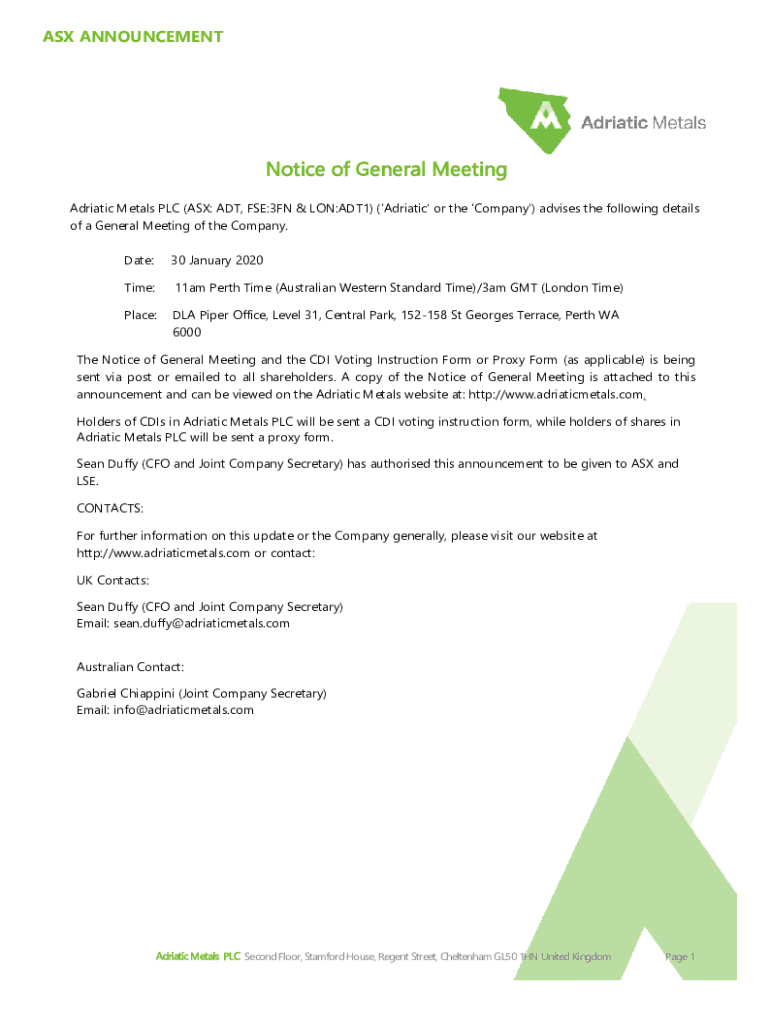 ASX ANNOUNCEMENT

Adriatic Metals

Notice of General Meeting

Adriatic Metals PLC (ASX: ADT, FSE:3FN & LON:ADT1) ('Adriatic' or the 'Company') advises the following details of a General Meeting of the Company.

Date: 30 January 2020

Time: 11am Perth Time (Australian Western Standard Time)/3am GMT (London Time)

Place: DLA Piper Office, Level 31, Central Park, 152-158 St Georges Terrace, Perth WA 6000

The Notice of General Meeting and the CDI Voting Instruction Form or Proxy Form (as applicable) is being sent via post or emailed to all shareholders. A copy of the Notice of General Meeting is attached to this announcement and can be viewed on the Adriatic Metals website at: http://www.adriaticmetals.com.

Holders of CDIs in Adriatic Metals PLC will be sent a CDI voting instruction form, while holders of shares in Adriatic Metals PLC will be sent a proxy form.

Sean Duffy (CFO and Joint Company Secretary) has authorised this announcement to be given to ASX and LSE.

CONTACTS:

For further information on this update or the Company generally, please visit our website at http://www.adriaticmetals.com or contact:

UK Contacts:

Sean Duffy (CFO and Joint Company Secretary)
Email: sean.duffy@adriaticmetals.com

Australian Contact:

Gabriel Chiappini (Joint Company Secretary)
Email: info@adriaticmetals.com

Adriatic Metals PLC Second Floor, Stamford House, Regent Street, Cheltenham GL50 1HN United Kingdom Page 1